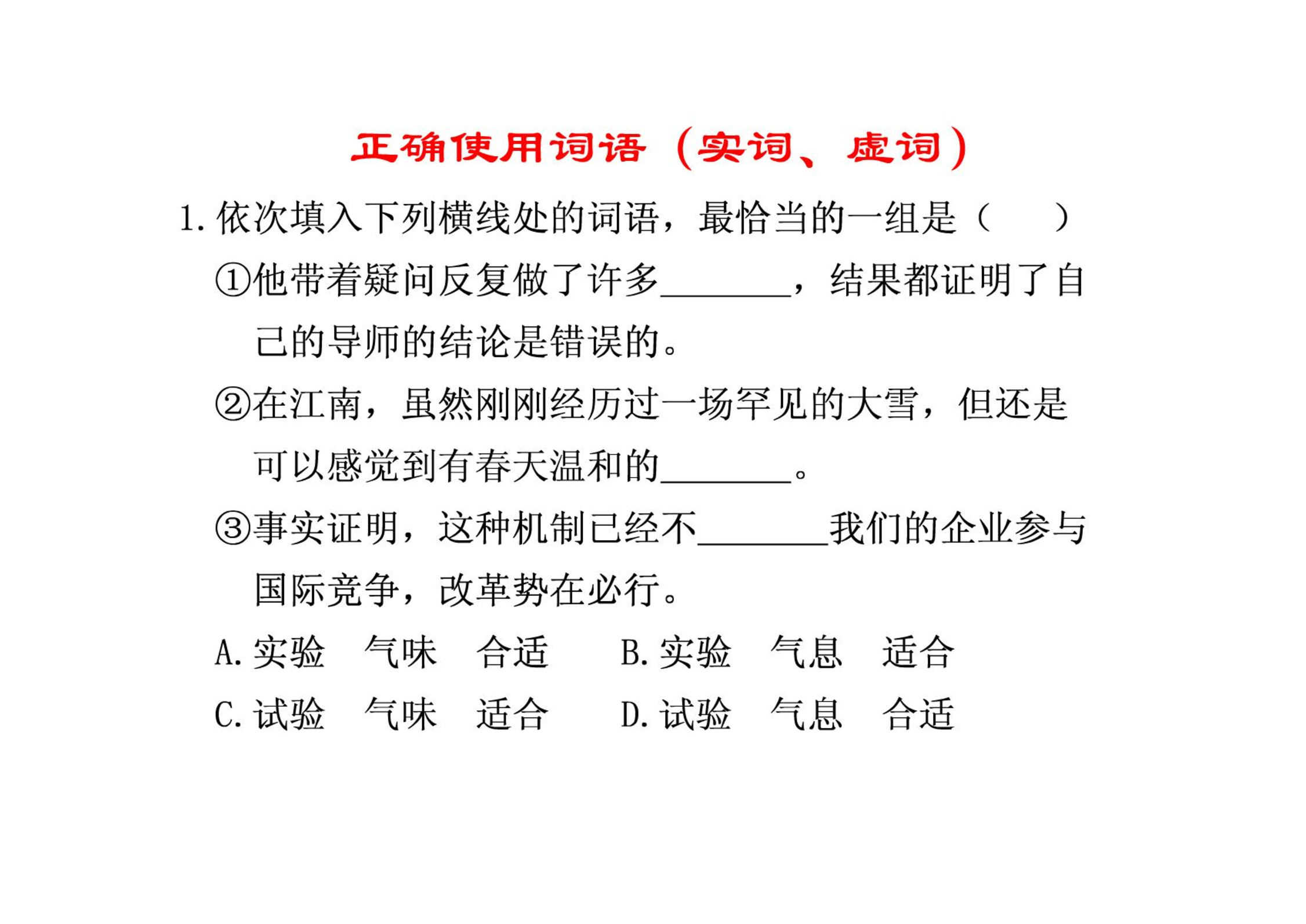 正确使用词语（实词、虚词）

1. 依次填入下列横线处的词语，最恰当的一组是（　　）

①他带着疑问反复做了许多________，结果都证明了自己的导师的结论是错误的。

②在江南，虽然刚刚经历过一场罕见的大雪，但还是可以感觉到有春天温和的________。

③事实证明，这种机制已经不________我们的企业参与国际竞争，改革势在必行。

A. 实验　气味　合适　　B. 实验　气息　适合

C. 试验　气味　适合　　D. 试验　气息　合适